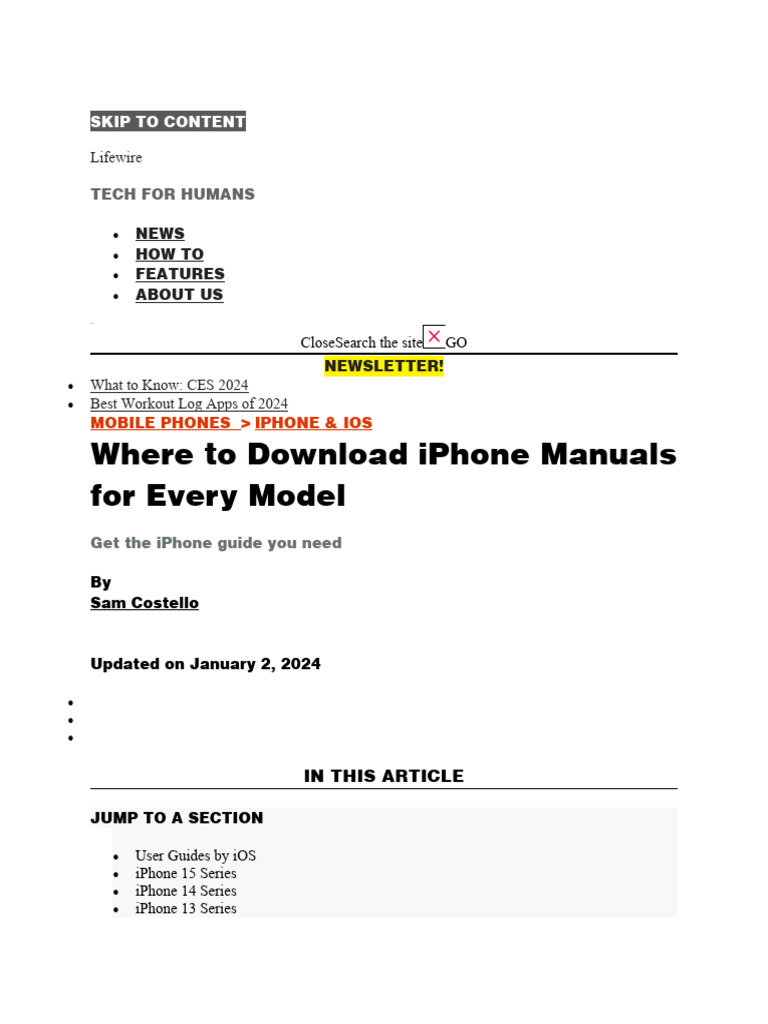 SKIP TO CONTENT

Lifewire

TECH FOR HUMANS

- NEWS
- HOW TO
- FEATURES
- ABOUT US

CloseSearch the site GO

NEWSLETTER!

- What to Know: CES 2024
- Best Workout Log Apps of 2024

MOBILE PHONES > IPHONE & IOS

Where to Download iPhone Manuals for Every Model

Get the iPhone guide you need

By
Sam Costello

Updated on January 2, 2024

IN THIS ARTICLE

JUMP TO A SECTION

- User Guides by iOS
- iPhone 15 Series
- iPhone 14 Series
- iPhone 13 Series